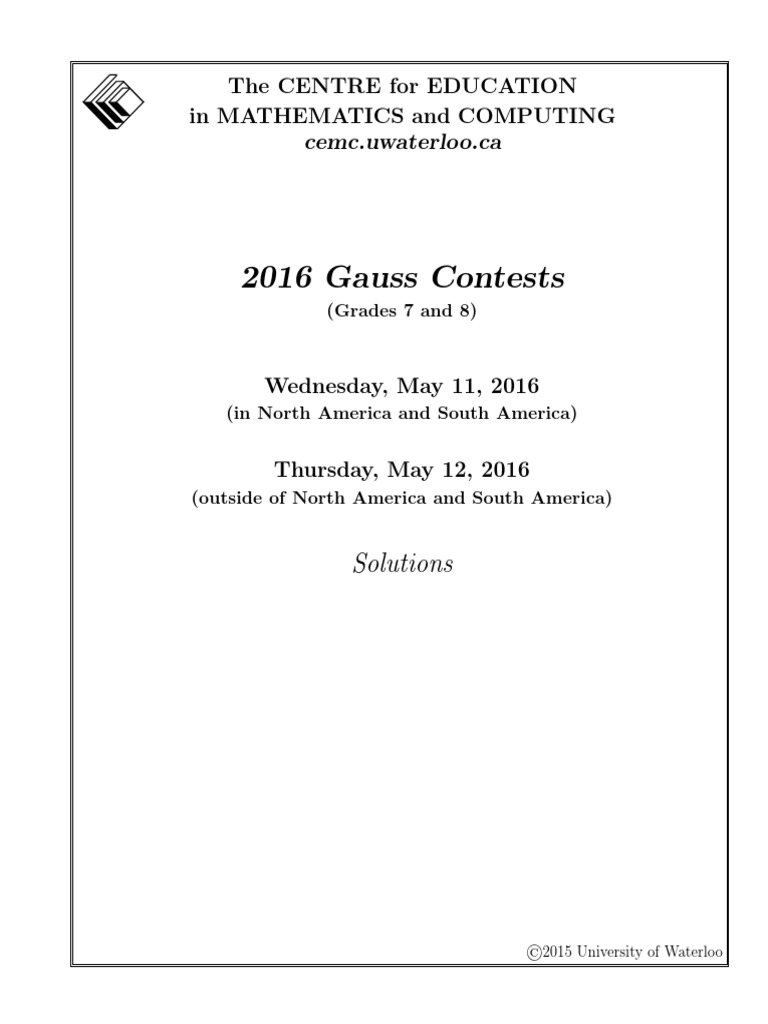 The CENTRE for EDUCATION
in MATHEMATICS and COMPUTING
cemc.uwaterloo.ca

2016 Gauss Contests
(Grades 7 and 8)

Wednesday, May 11, 2016
(in North America and South America)

Thursday, May 12, 2016
(outside of North America and South America)

Solutions

©2015 University of Waterloo